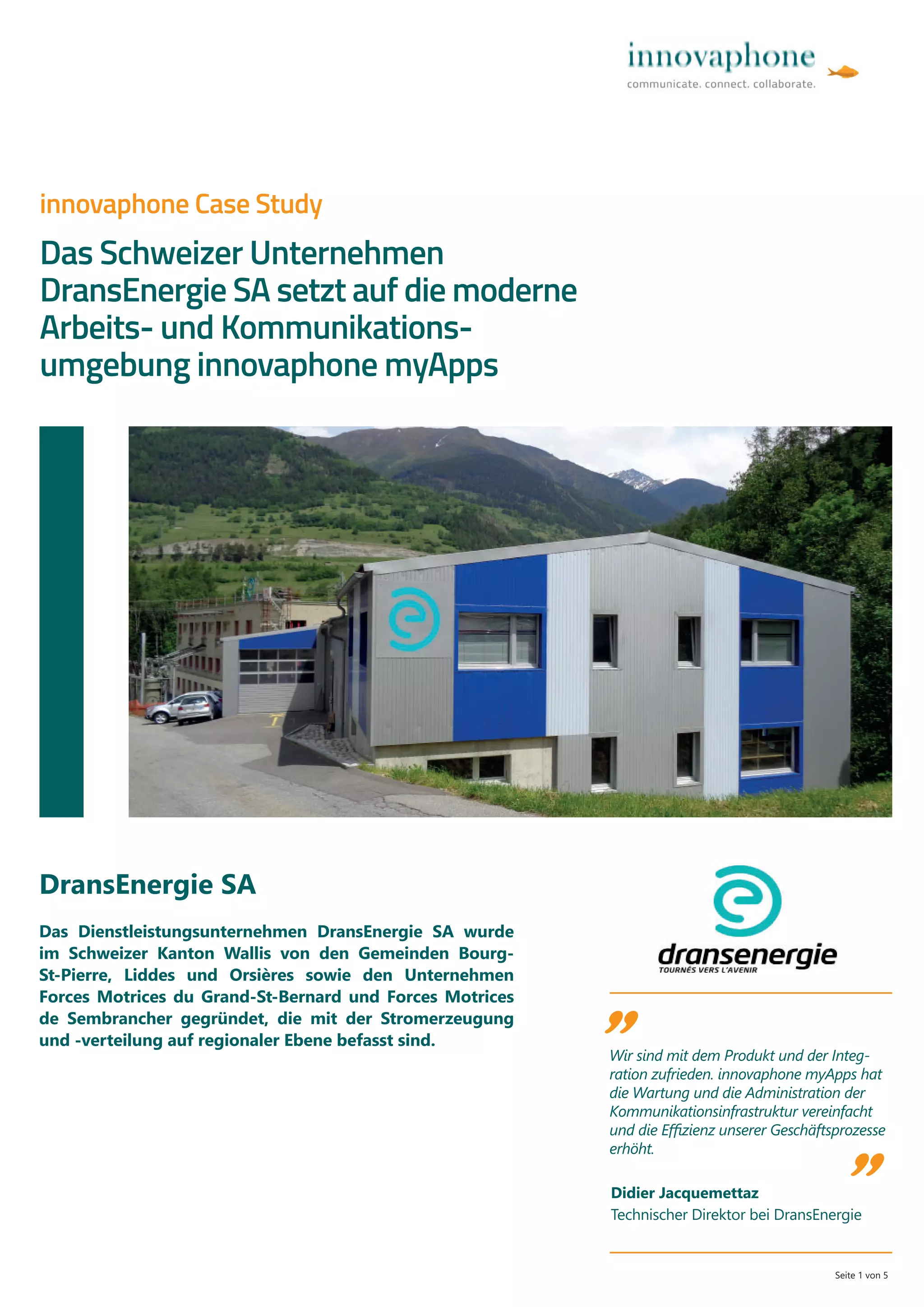 innovaphone
communicate. connect. collaborate.

innovaphone Case Study

Das Schweizer Unternehmen DransEnergie SA setzt auf die moderne Arbeits- und Kommunikationsumgebung innovaphone myApps

DransEnergie SA

Das Dienstleistungsunternehmen DransEnergie SA wurde im Schweizer Kanton Wallis von den Gemeinden Bourg-St-Pierre, Liddes und Orsières sowie den Unternehmen Forces Motrices du Grand-St-Bernard und Forces Motrices de Sembrancher gegründet, die mit der Stromerzeugung und -verteilung auf regionaler Ebene befasst sind.

dransenergie
TOURNÉS VERS L'AVENIR

Wir sind mit dem Produkt und der Integration zufrieden. innovaphone myApps hat die Wartung und die Administration der Kommunikationsinfrastruktur vereinfacht und die Effizienz unserer Geschäftsprozesse erhöht.

Didier Jacquemettaz
Technischer Direktor bei DransEnergie

Seite 1 von 5